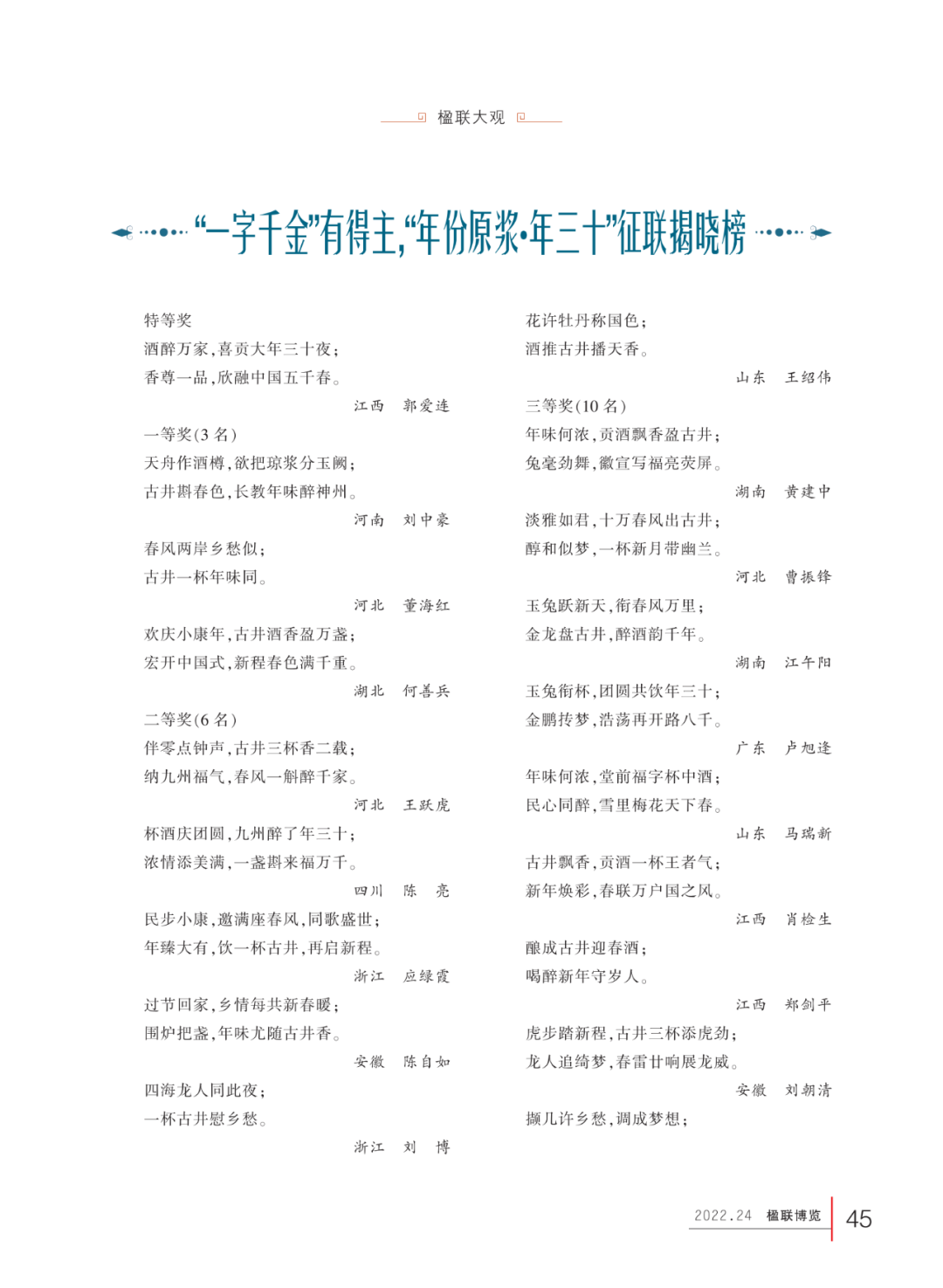 楹联大观

“一字千金”有得主,“年份原浆·年三十”征联揭晓榜

特等奖
酒醉万家,喜贡大年三十夜;
香尊一品,欣融中国五千春。
江西　郭爱连

一等奖(3名)
天舟作酒樽,欲把琼浆分玉阙;
古井斟春色,长教年味醉神州。
河南　刘中豪

春风两岸乡愁似;
古井一杯年味同。
河北　董海红

欢庆小康年,古井酒香盈万盏;
宏开中国式,新程春色满千重。
湖北　何善兵

二等奖(6名)
伴零点钟声,古井三杯香二载;
纳九州福气,春风一斛醉千家。
河北　王跃虎

杯酒庆团圆,九州醉了年三十;
浓情添美满,一盏斟来福万千。
四川　陈　亮

民步小康,邀满座春风,同歌盛世;
年臻大有,饮一杯古井,再启新程。
浙江　应绿霞

过节回家,乡情每共新春暖;
围炉把盏,年味尤随古井香。
安徽　陈自如

四海龙人同此夜;
一杯古井慰乡愁。
浙江　刘　博

花许牡丹称国色;
酒推古井播天香。
山东　王绍伟

三等奖(10名)
年味何浓,贡酒飘香盈古井;
兔毫劲舞,徽宣写福亮荧屏。
湖南　黄建中

淡雅如君,十万春风出古井;
醇和似梦,一杯新月带幽兰。
河北　曹振锋

玉兔跃新天,衔春风万里;
金龙盘古井,醉酒韵千年。
湖南　江午阳

玉兔衔杯,团圆共饮年三十;
金鹏抟梦,浩荡再开路八千。
广东　卢旭逢

年味何浓,堂前福字杯中酒;
民心同醉,雪里梅花天下春。
山东　马瑞新

古井飘香,贡酒一杯王者气;
新年焕彩,春联万户国之风。
江西　肖检生

酿成古井迎春酒;
喝醉新年守岁人。
江西　郑剑平

虎步踏新程,古井三杯添虎劲;
龙人追绮梦,春雷廿响展龙威。
安徽　刘朝清

撷几许乡愁,调成梦想;

2022.24　楹联博览　45